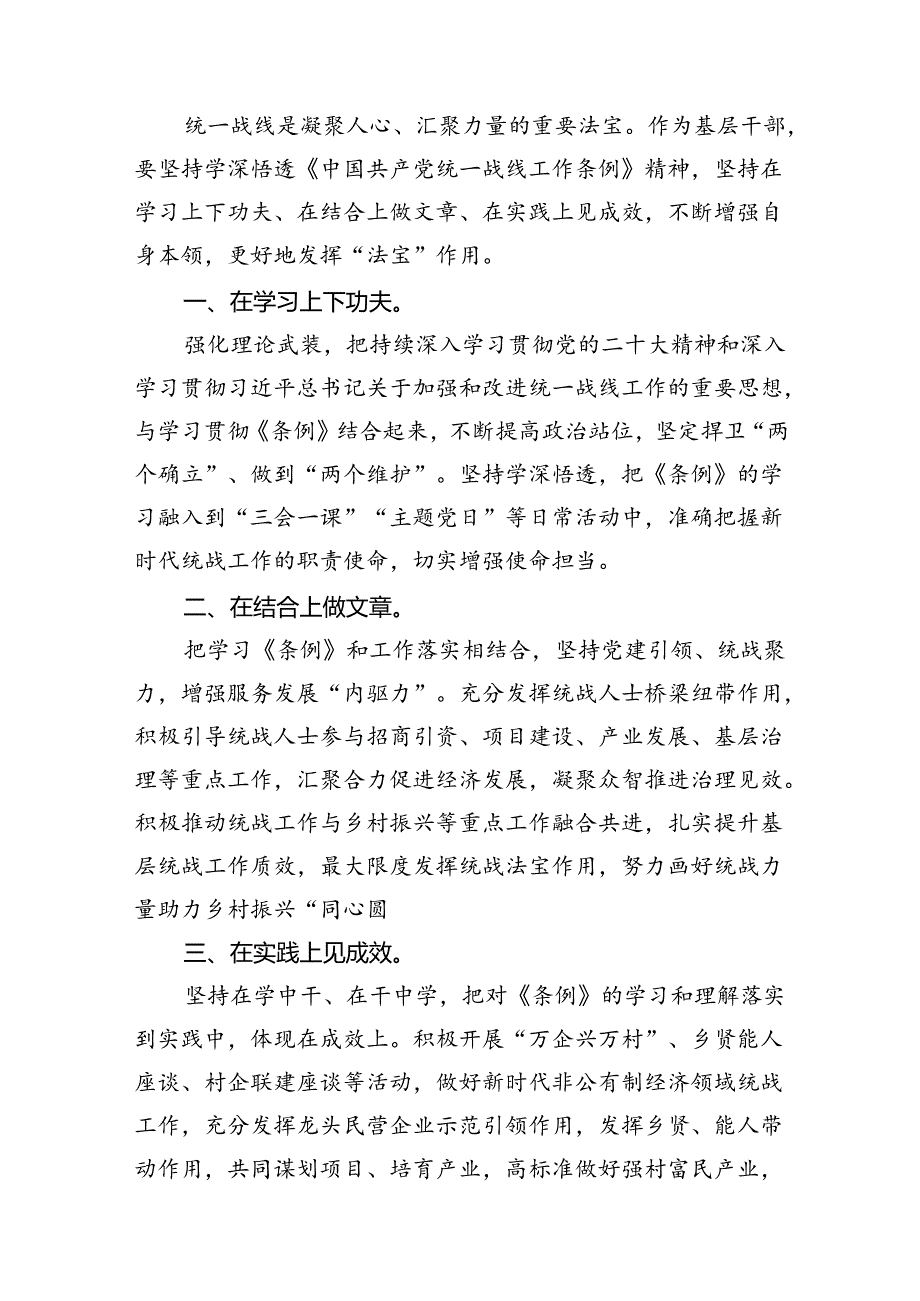 统一战线是凝聚人心、汇聚力量的重要法宝。作为基层干部，要坚持学深悟透《中国共产党统一战线工作条例》精神，坚持在学习上下功夫、在结合上做文章、在实践上见成效，不断增强自身本领，更好地发挥“法宝”作用。

一、在学习上下功夫。

强化理论武装，把持续深入学习贯彻党的二十大精神和深入学习贯彻习近平总书记关于加强和改进统一战线工作的重要思想，与学习贯彻《条例》结合起来，不断提高政治站位，坚定捍卫“两个确立”、做到“两个维护”。坚持学深悟透，把《条例》的学习融入到“三会一课”“主题党日”等日常活动中，准确把握新时代统战工作的职责使命，切实增强使命担当。

二、在结合上做文章。

把学习《条例》和工作落实相结合，坚持党建引领、统战聚力，增强服务发展“内驱力”。充分发挥统战人士桥梁纽带作用，积极引导统战人士参与招商引资、项目建设、产业发展、基层治理等重点工作，汇聚合力促进经济发展，凝聚众智推进治理见效。积极推动统战工作与乡村振兴等重点工作融合共进，扎实提升基层统战工作质效，最大限度发挥统战法宝作用，努力画好统战力量助力乡村振兴“同心圆

三、在实践上见成效。

坚持在学中干、在干中学，把对《条例》的学习和理解落实到实践中，体现在成效上。积极开展“万企兴万村”、乡贤能人座谈、村企联建座谈等活动，做好新时代非公有制经济领域统战工作，充分发挥龙头民营企业示范引领作用，发挥乡贤、能人带动作用，共同谋划项目、培育产业，高标准做好强村富民产业，